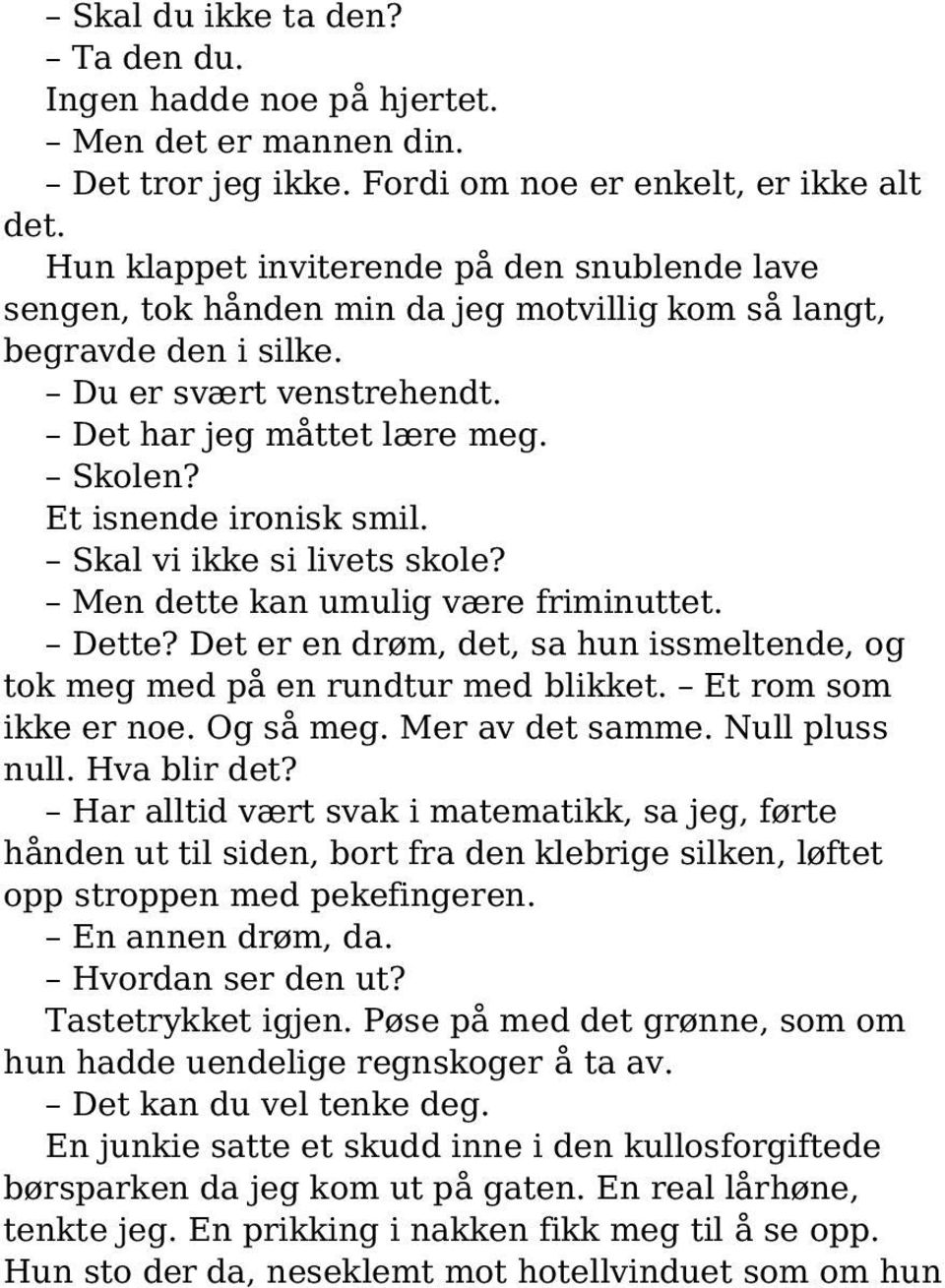 – Skal du ikke ta den?
– Ta den du.
Ingen hadde noe på hjertet.
– Men det er mannen din.
– Det tror jeg ikke. Fordi om noe er enkelt, er ikke alt det.
Hun klappet inviterende på den snublende lave sengen, tok hånden min da jeg motvillig kom så langt, begravde den i silke.
– Du er svært venstrehendt.
– Det har jeg måttet lære meg.
– Skolen?
Et isnende ironisk smil.
– Skal vi ikke si livets skole?
– Men dette kan umulig være friminuttet.
– Dette? Det er en drøm, det, sa hun issmeltende, og tok meg med på en rundtur med blikket. – Et rom som ikke er noe. Og så meg. Mer av det samme. Null pluss null. Hva blir det?
– Har alltid vært svak i matematikk, sa jeg, førte hånden ut til siden, bort fra den klebrige silken, løftet opp stroppen med pekefingeren.
– En annen drøm, da.
– Hvordan ser den ut?
Tastetrykket igjen. Pøse på med det grønne, som om hun hadde uendelige regnskoger å ta av.
– Det kan du vel tenke deg.
En junkie satte et skudd inne i den kullosforgiftede børsparken da jeg kom ut på gaten. En real lårhøne, tenkte jeg. En prikking i nakken fikk meg til å se opp. Hun sto der da, neseklemt mot hotellvinduet som om hun